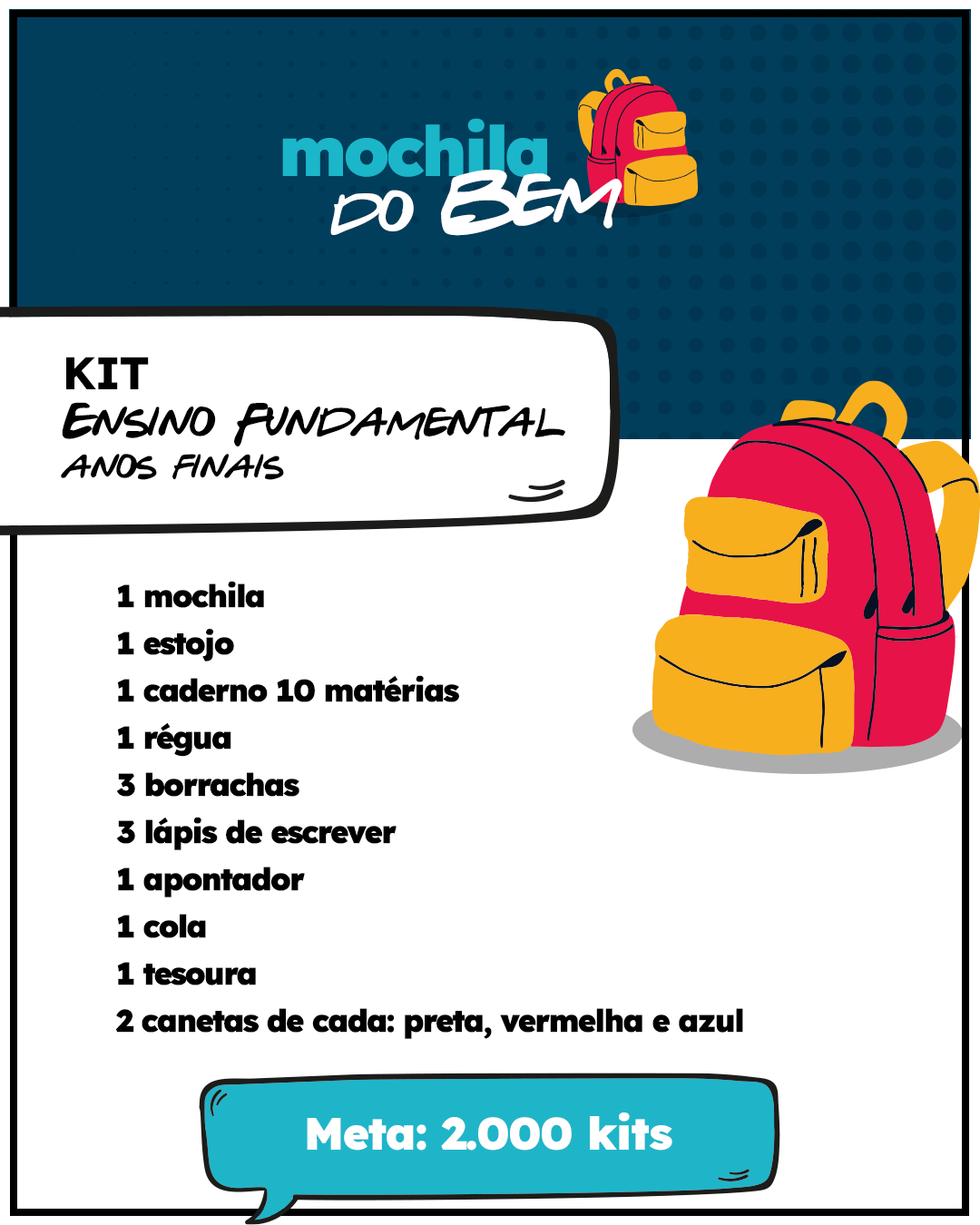 mochila
DO BEM

KIT
ENSINO FUNDAMENTAL
ANOS FINAIS

1 mochila
1 estojo
1 caderno 10 matérias
1 régua
3 borrachas
3 lápis de escrever
1 apontador
1 cola
1 tesoura
2 canetas de cada: preta, vermelha e azul

Meta: 2.000 kits